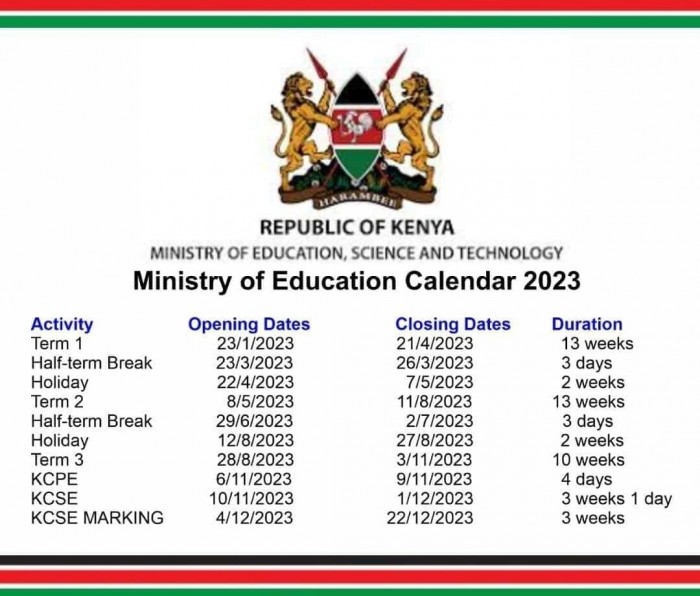 HARAMBEE

REPUBLIC OF KENYA

MINISTRY OF EDUCATION, SCIENCE AND TECHNOLOGY

Ministry of Education Calendar 2023

| Activity | Opening Dates | Closing Dates | Duration |
|---|---|---|---|
| Term 1 | 23/1/2023 | 21/4/2023 | 13 weeks |
| Half-term Break | 23/3/2023 | 26/3/2023 | 3 days |
| Holiday | 22/4/2023 | 7/5/2023 | 2 weeks |
| Term 2 | 8/5/2023 | 11/8/2023 | 13 weeks |
| Half-term Break | 29/6/2023 | 2/7/2023 | 3 days |
| Holiday | 12/8/2023 | 27/8/2023 | 2 weeks |
| Term 3 | 28/8/2023 | 3/11/2023 | 10 weeks |
| KCPE | 6/11/2023 | 9/11/2023 | 4 days |
| KCSE | 10/11/2023 | 1/12/2023 | 3 weeks 1 day |
| KCSE MARKING | 4/12/2023 | 22/12/2023 | 3 weeks |